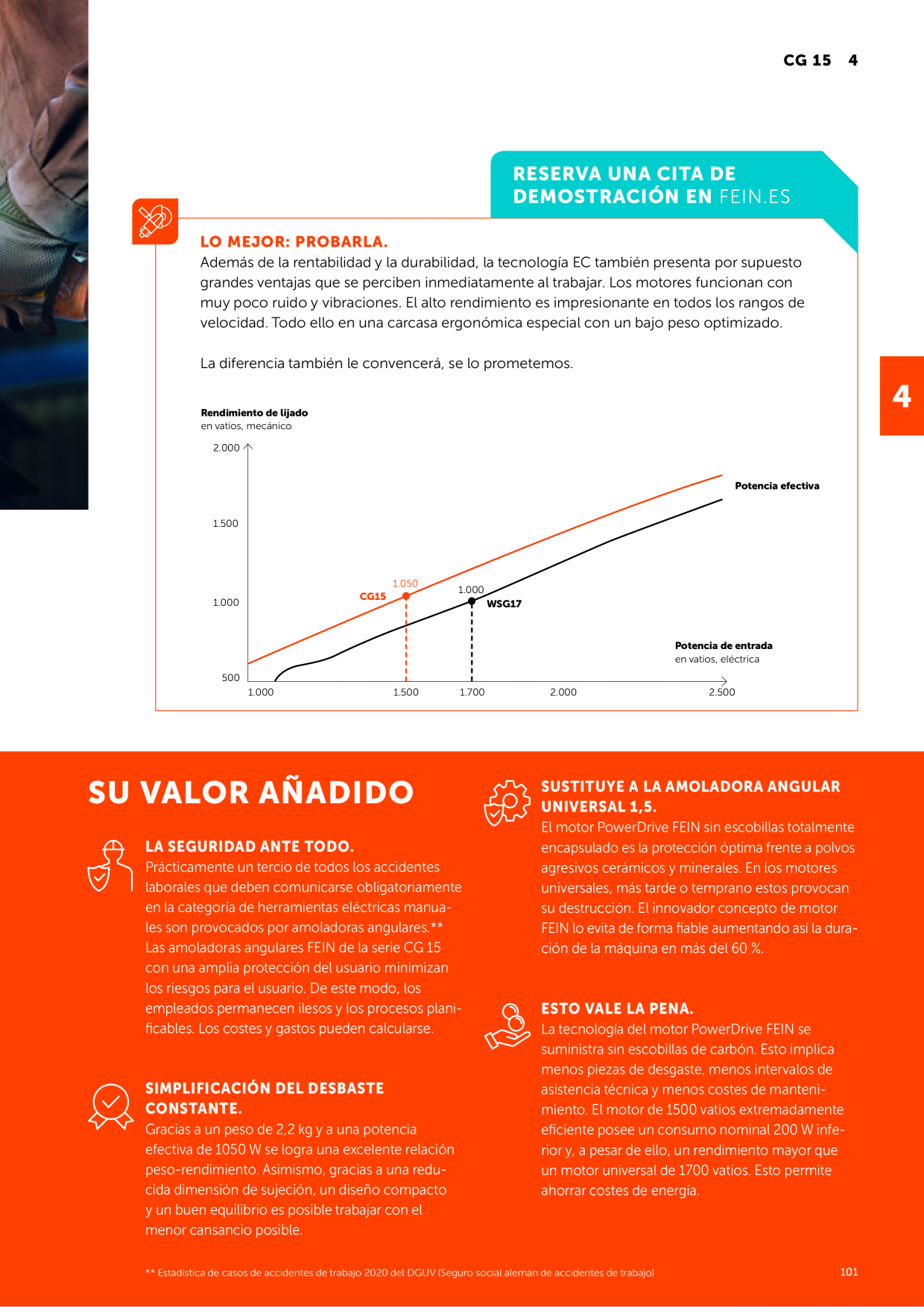 CG 15 4

RESERVA UNA CITA DE DEMOSTRACIÓN EN FEIN.ES

LO MEJOR: PROBARLA.
Además de la rentabilidad y la durabilidad, la tecnología EC también presenta por supuesto grandes ventajas que se perciben inmediatamente al trabajar. Los motores funcionan con muy poco ruido y vibraciones. El alto rendimiento es impresionante en todos los rangos de velocidad. Todo ello en una carcasa ergonómica especial con un bajo peso optimizado.

La diferencia también le convencerá, se lo prometemos.

4

Rendimiento de lijado
en vatios, mecánico

2.000
1.500
1.000
500

Potencia efectiva
1.050
CG15
1.000
WSG17

Potencia de entrada
en vatios, eléctrica

1.000 1.500 1.700 2.000 2.500

SU VALOR AÑADIDO

LA SEGURIDAD ANTE TODO.
Prácticamente un tercio de todos los accidentes laborales que deben comunicarse obligatoriamente en la categoría de herramientas eléctricas manuales son provocados por amoladoras angulares.** Las amoladoras angulares FEIN de la serie CG 15 con una amplia protección del usuario minimizan los riesgos para el usuario. De este modo, los empleados permanecen ilesos y los procesos planificables. Los costes y gastos pueden calcularse.

SIMPLIFICACIÓN DEL DESBASTE CONSTANTE.
Gracias a un peso de 2,2 kg y a una potencia efectiva de 1050 W se logra una excelente relación peso-rendimiento. Asimismo, gracias a una reducida dimensión de sujeción, un diseño compacto y un buen equilibrio es posible trabajar con el menor cansancio posible.

SUSTITUYE A LA AMOLADORA ANGULAR UNIVERSAL 1,5.
El motor PowerDrive FEIN sin escobillas totalmente encapsulado es la protección óptima frente a polvos agresivos cerámicos y minerales. En los motores universales, más tarde o temprano estos provocan su destrucción. El innovador concepto de motor FEIN lo evita de forma fiable aumentando así la duración de la máquina en más del 60 %.

ESTO VALE LA PENA.
La tecnología del motor PowerDrive FEIN se suministra sin escobillas de carbón. Esto implica menos piezas de desgaste, menos intervalos de asistencia técnica y menos costes de mantenimiento. El motor de 1500 vatios extremadamente eficiente posee un consumo nominal 200 W inferior y, a pesar de ello, un rendimiento mayor que un motor universal de 1700 vatios. Esto permite ahorrar costes de energía.

** Estadística de casos de accidentes de trabajo 2020 del DGUV (Seguro social alemán de accidentes de trabajo)

101